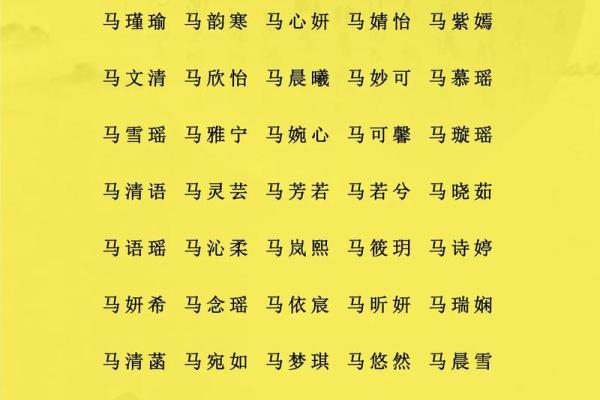 马瑾瑜 马韵寒 马心妍 马婧怡 马紫嫣

马文清 马欣怡 马晨曦 马妙可 马慕瑶

马雪瑶 马雅宁 马婉心 马可馨 马璇瑶

马清语 马灵芸 马芳若 马若兮 马晓茹

马语瑶 马沁柔 马岚熙 马筱玥 马诗婷

马妍希 马念瑶 马依宸 马昕妍 马瑞娴

马清菡 马宛如 马梦琪 马悠然 马晨雪